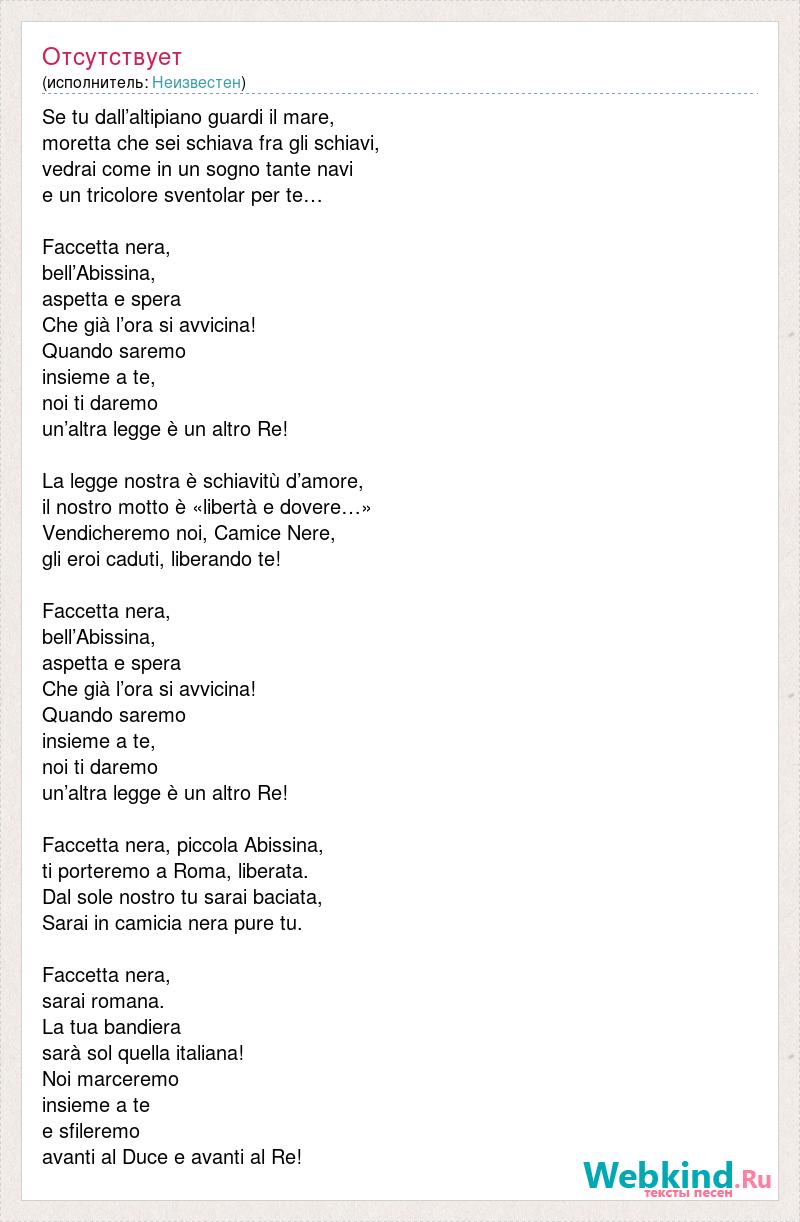 Отсутствует
(исполнитель: Неизвестен)

Se tu dall'altipiano guardi il mare,
moretta che sei schiava fra gli schiavi,
vedrai come in un sogno tante navi
e un tricolore sventolar per te…

Faccetta nera,
bell'Abissina,
aspetta e spera
Che già l'ora si avvicina!
Quando saremo
insieme a te,
noi ti daremo
un'altra legge è un altro Re!

La legge nostra è schiavitù d'amore,
il nostro motto è «libertà e dovere…»
Vendicheremo noi, Camice Nere,
gli eroi caduti, liberando te!

Faccetta nera,
bell'Abissina,
aspetta e spera
Che già l'ora si avvicina!
Quando saremo
insieme a te,
noi ti daremo
un'altra legge è un altro Re!

Faccetta nera, piccola Abissina,
ti porteremo a Roma, liberata.
Dal sole nostro tu sarai baciata,
Sarai in camicia nera pure tu.

Faccetta nera,
sarai romana.
La tua bandiera
sarà sol quella italiana!
Noi marceremo
insieme a te
e sfileremo
avanti al Duce e avanti al Re!

Webkind.Ru
тексты песен